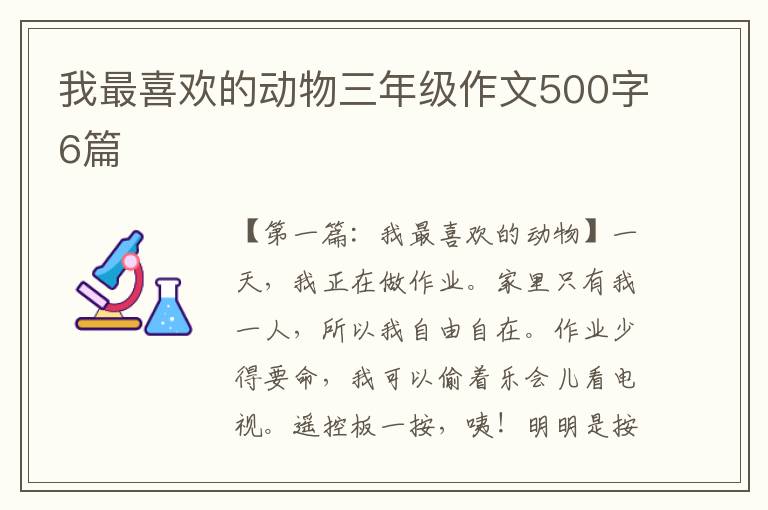 我最喜欢的动物三年级作文500字6篇

【第一篇：我最喜欢的动物】一天，我正在做作业。家里只有我一人，所以我自由自在。作业少得要命，我可以偷着乐会儿看电视。遥控板一按，咦！明明是按